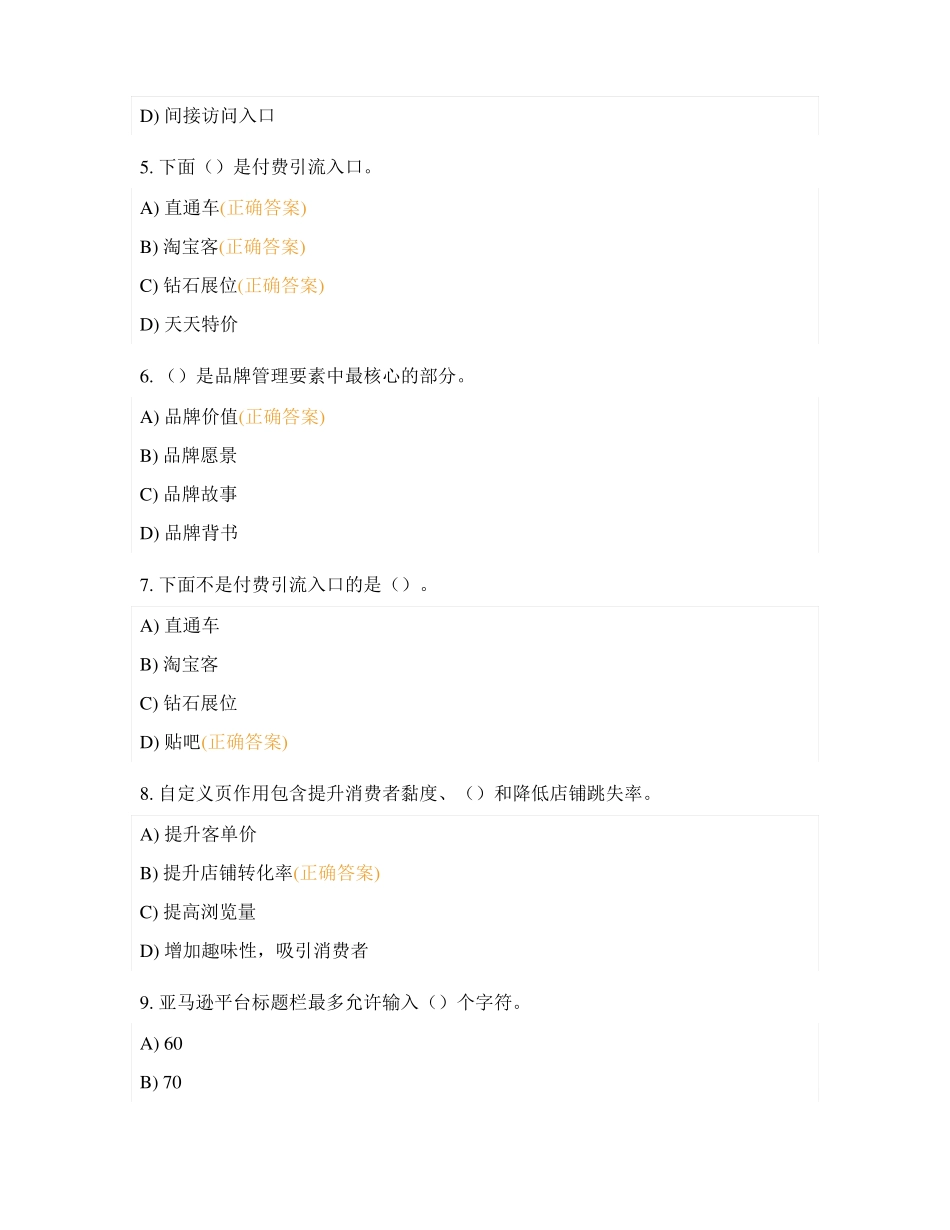 D) 间接访问入口

5. 下面（）是付费引流入口。

A) 直通车(正确答案)

B) 淘宝客(正确答案)

C) 钻石展位(正确答案)

D) 天天特价

6.（）是品牌管理要素中最核心的部分。

A) 品牌价值(正确答案)

B) 品牌愿景

C) 品牌故事

D) 品牌背书

7. 下面不是付费引流入口的是（）。

A) 直通车

B) 淘宝客

C) 钻石展位

D) 贴吧(正确答案)

8. 自定义页作用包含提升消费者黏度、（）和降低店铺跳失率。

A) 提升客单价

B) 提升店铺转化率(正确答案)

C) 提高浏览量

D) 增加趣味性，吸引消费者

9. 亚马逊平台标题栏最多允许输入（）个字符。

A) 60

B) 70